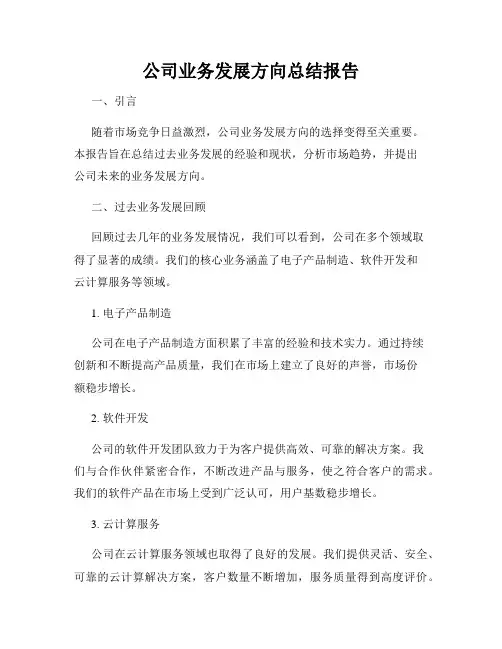 公司业务发展方向总结报告

一、引言

随着市场竞争日益激烈，公司业务发展方向的选择变得至关重要。本报告旨在总结过去业务发展的经验和现状，分析市场趋势，并提出公司未来的业务发展方向。

二、过去业务发展回顾

回顾过去几年的业务发展情况，我们可以看到，公司在多个领域取得了显著的成绩。我们的核心业务涵盖了电子产品制造、软件开发和云计算服务等领域。

1. 电子产品制造

公司在电子产品制造方面积累了丰富的经验和技术实力。通过持续创新和不断提高产品质量，我们在市场上建立了良好的声誉，市场份额稳步增长。

2. 软件开发

公司的软件开发团队致力于为客户提供高效、可靠的解决方案。我们与合作伙伴紧密合作，不断改进产品与服务，使之符合客户的需求。我们的软件产品在市场上受到广泛认可，用户基数稳步增长。

3. 云计算服务

公司在云计算服务领域也取得了良好的发展。我们提供灵活、安全、可靠的云计算解决方案，客户数量不断增加，服务质量得到高度评价。